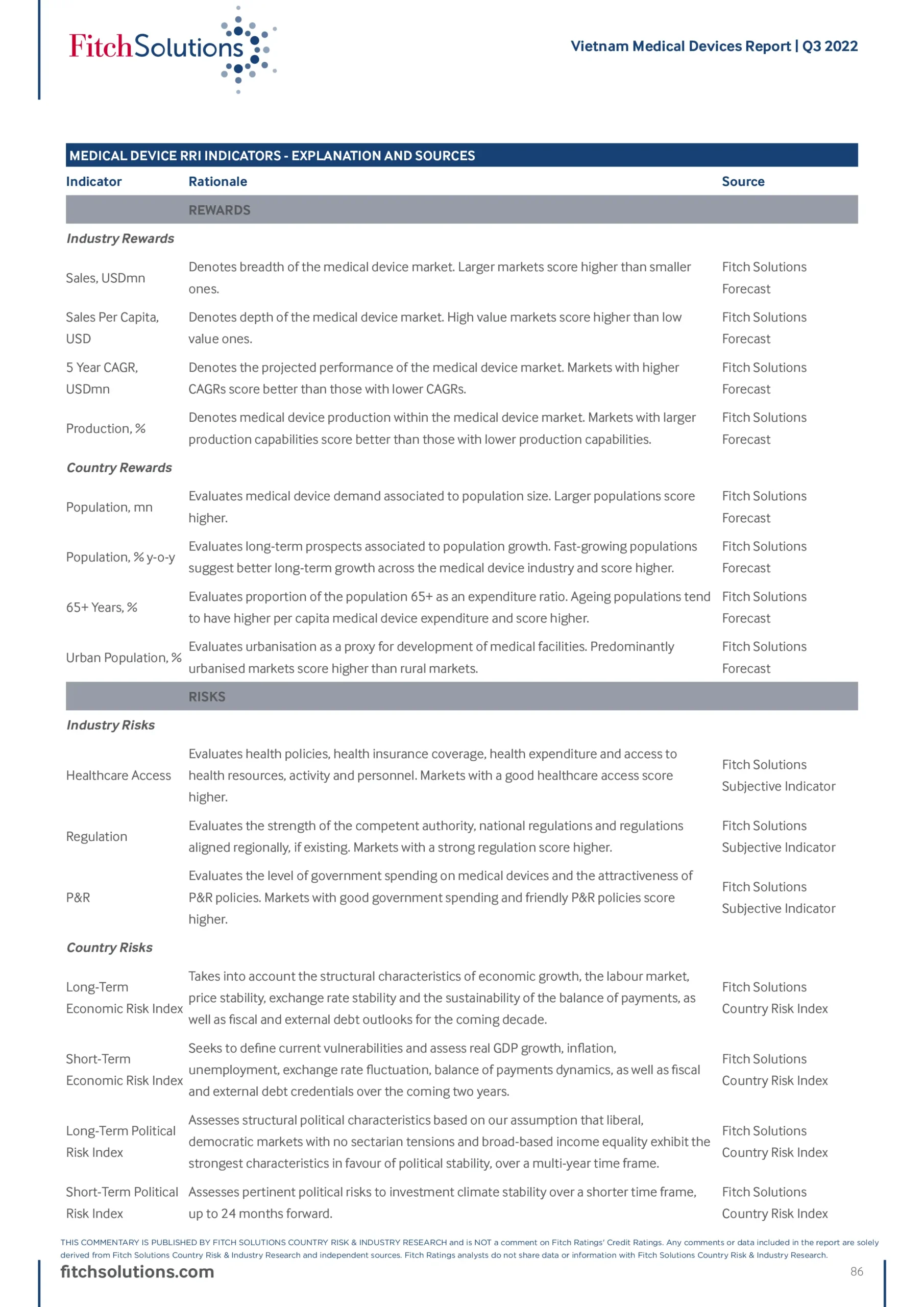 FitchSolutions

Vietnam Medical Devices Report | Q3 2022

MEDICAL DEVICE RRI INDICATORS - EXPLANATION AND SOURCES

| Indicator | Rationale | Source |
|---|---|---|
| | REWARDS | |
| Industry Rewards | | |
| Sales, USDmn | Denotes breadth of the medical device market. Larger markets score higher than smaller ones. | Fitch Solutions Forecast |
| Sales Per Capita, USD | Denotes depth of the medical device market. High value markets score higher than low value ones. | Fitch Solutions Forecast |
| 5 Year CAGR, USDmn | Denotes the projected performance of the medical device market. Markets with higher CAGRs score better than those with lower CAGRs. | Fitch Solutions Forecast |
| Production, % | Denotes medical device production within the medical device market. Markets with larger production capabilities score better than those with lower production capabilities. | Fitch Solutions Forecast |
| Country Rewards | | |
| Population, mn | Evaluates medical device demand associated to population size. Larger populations score higher. | Fitch Solutions Forecast |
| Population, % y-o-y | Evaluates long-term prospects associated to population growth. Fast-growing populations suggest better long-term growth across the medical device industry and score higher. | Fitch Solutions Forecast |
| 65+ Years, % | Evaluates proportion of the population 65+ as an expenditure ratio. Ageing populations tend to have higher per capita medical device expenditure and score higher. | Fitch Solutions Forecast |
| Urban Population, % | Evaluates urbanisation as a proxy for development of medical facilities. Predominantly urbanised markets score higher than rural markets. | Fitch Solutions Forecast |
| | RISKS | |
| Industry Risks | | |
| Healthcare Access | Evaluates health policies, health insurance coverage, health expenditure and access to health resources, activity and personnel. Markets with a good healthcare access score higher. | Fitch Solutions Subjective Indicator |
| Regulation | Evaluates the strength of the competent authority, national regulations and regulations aligned regionally, if existing. Markets with a strong regulation score higher. | Fitch Solutions Subjective Indicator |
| P&R | Evaluates the level of government spending on medical devices and the attractiveness of P&R policies. Markets with good government spending and friendly P&R policies score higher. | Fitch Solutions Subjective Indicator |
| Country Risks | | |
| Long-Term Economic Risk Index | Takes into account the structural characteristics of economic growth, the labour market, price stability, exchange rate stability and the sustainability of the balance of payments, as well as fiscal and external debt outlooks for the coming decade. | Fitch Solutions Country Risk Index |
| Short-Term Economic Risk Index | Seeks to define current vulnerabilities and assess real GDP growth, inflation, unemployment, exchange rate fluctuation, balance of payments dynamics, as well as fiscal and external debt credentials over the coming two years. | Fitch Solutions Country Risk Index |
| Long-Term Political Risk Index | Assesses structural political characteristics based on our assumption that liberal, democratic markets with no sectarian tensions and broad-based income equality exhibit the strongest characteristics in favour of political stability, over a multi-year time frame. | Fitch Solutions Country Risk Index |
| Short-Term Political Risk Index | Assesses pertinent political risks to investment climate stability over a shorter time frame, up to 24 months forward. | Fitch Solutions Country Risk Index |

THIS COMMENTARY IS PUBLISHED BY FITCH SOLUTIONS COUNTRY RISK & INDUSTRY RESEARCH and is NOT a comment on Fitch Ratings' Credit Ratings. Any comments or data included in the report are solely derived from Fitch Solutions Country Risk & Industry Research and independent sources. Fitch Ratings analysts do not share data or information with Fitch Solutions Country Risk & Industry Research.

fitchsolutions.com

86